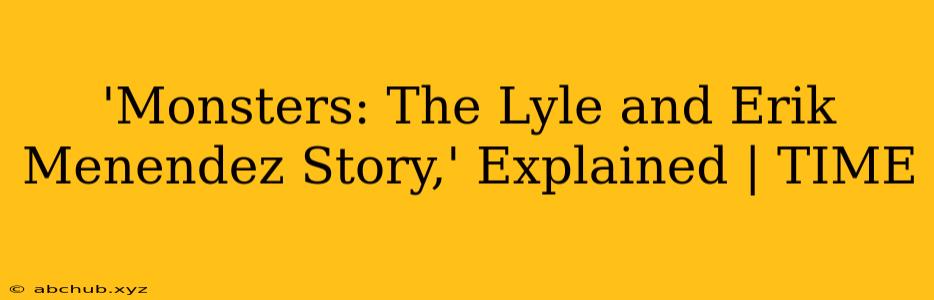 'Monsters: The Lyle and Erik Menendez Story,' Explained | TIME

© abchub.xyz